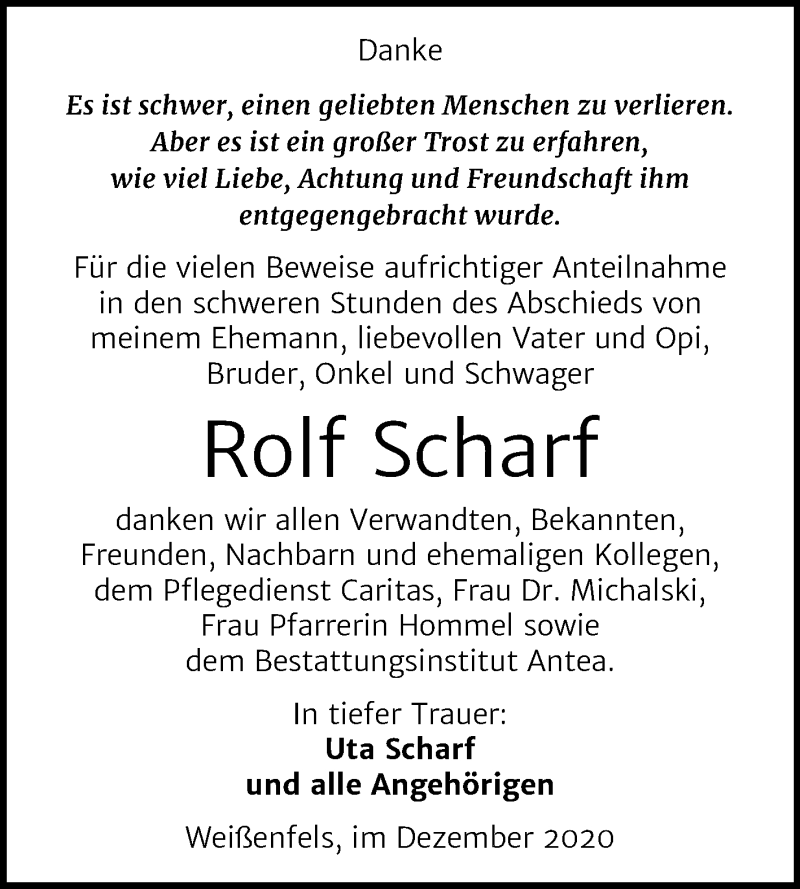 Danke

Es ist schwer, einen geliebten Menschen zu verlieren. Aber es ist ein großer Trost zu erfahren, wie viel Liebe, Achtung und Freundschaft ihm entgegengebracht wurde.

Für die vielen Beweise aufrichtiger Anteilnahme in den schweren Stunden des Abschieds von meinem Ehemann, liebevollen Vater und Opi, Bruder, Onkel und Schwager

Rolf Scharf

danken wir allen Verwandten, Bekannten, Freunden, Nachbarn und ehemaligen Kollegen, dem Pflegedienst Caritas, Frau Dr. Michalski, Frau Pfarrerin Hommel sowie dem Bestattungsinstitut Antea.

In tiefer Trauer:
Uta Scharf
und alle Angehörigen

Weißenfels, im Dezember 2020